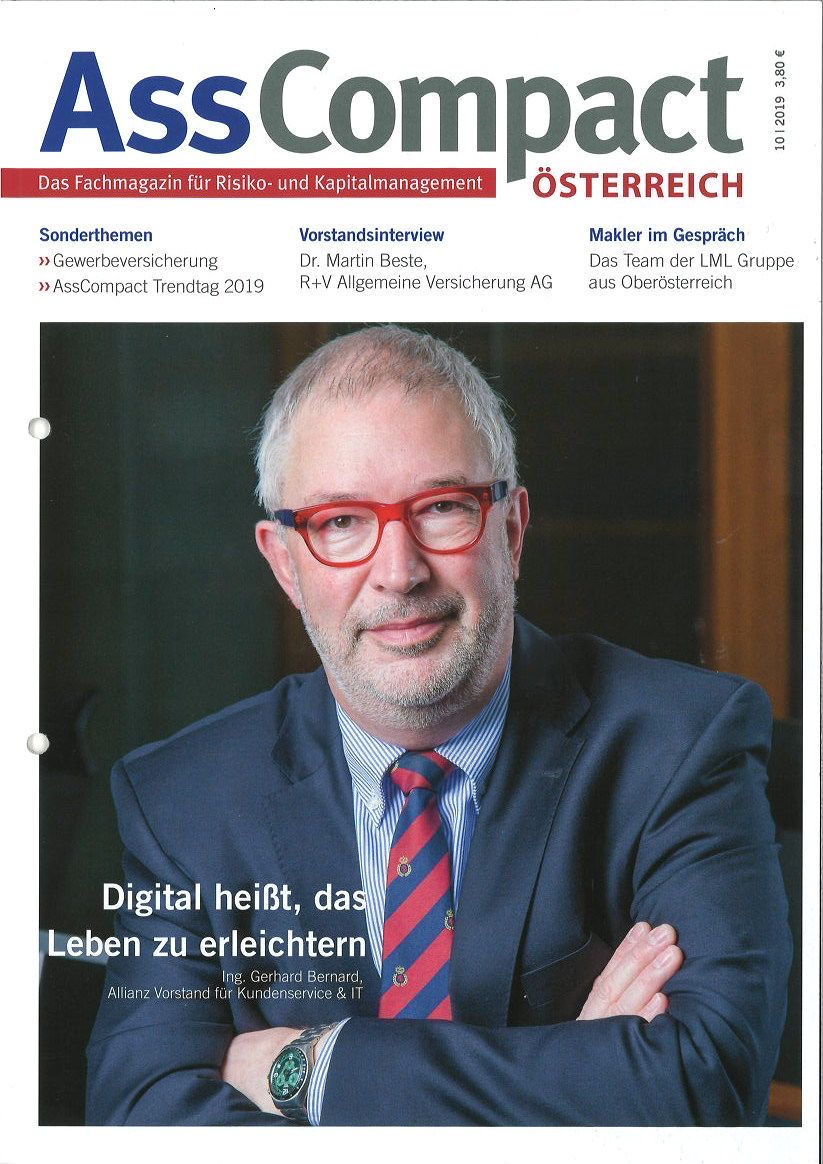 AssCompact

10 | 2019 3,80 €

Das Fachmagazin für Risiko- und Kapitalmanagement

ÖSTERREICH

Sonderthemen
» Gewerbeversicherung
» AssCompact Trendtag 2019

Vorstandsinterview
Dr. Martin Beste,
R+V Allgemeine Versicherung AG

Makler im Gespräch
Das Team der LML Gruppe
aus Oberösterreich

Digital heißt, das
Leben zu erleichtern

Ing. Gerhard Bernard,
Allianz Vorstand für Kundenservice & IT